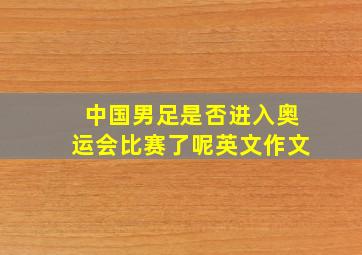 中国男足是否进入奥运会比赛了呢英文作文